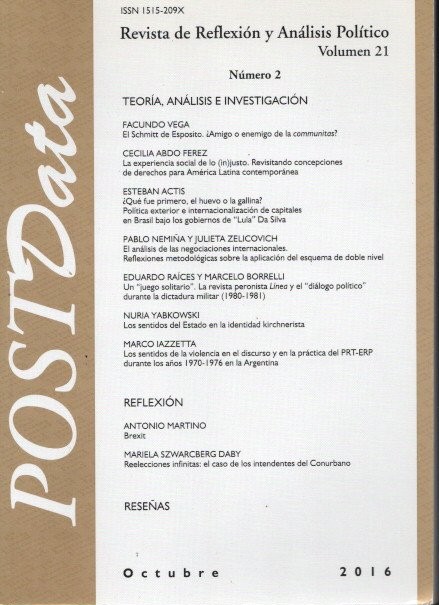 POSTData

ISSN 1515-209X

Revista de Reflexión y Análisis Político
Volumen 21

Número 2

TEORÍA, ANÁLISIS E INVESTIGACIÓN

FACUNDO VEGA
El Schmitt de Esposito. ¿Amigo o enemigo de la communitas?

CECILIA ABDO FEREZ
La experiencia social de lo (in)justo. Revisitando concepciones de derechos para América Latina contemporánea

ESTEBAN ACTIS
¿Qué fue primero, el huevo o la gallina? Política exterior e internacionalización de capitales en Brasil bajo los gobiernos de "Lula" Da Silva

PABLO NEMIÑA Y JULIETA ZELICOVICH
El análisis de las negociaciones internacionales. Reflexiones metodológicas sobre la aplicación del esquema de doble nivel

EDUARDO RAÍCES Y MARCELO BORRELLI
Un "juego solitario". La revista peronista Línea y el "diálogo político" durante la dictadura militar (1980-1981)

NURIA YABKOWSKI
Los sentidos del Estado en la identidad kirchnerista

MARCO IAZZETTA
Los sentidos de la violencia en el discurso y en la práctica del PRT-ERP durante los años 1970-1976 en la Argentina

REFLEXIÓN

ANTONIO MARTINO
Brexit

MARIELA SZWARCBERG DABY
Reelecciones infinitas: el caso de los intendentes del Conurbano

RESEÑAS

Octubre 2016